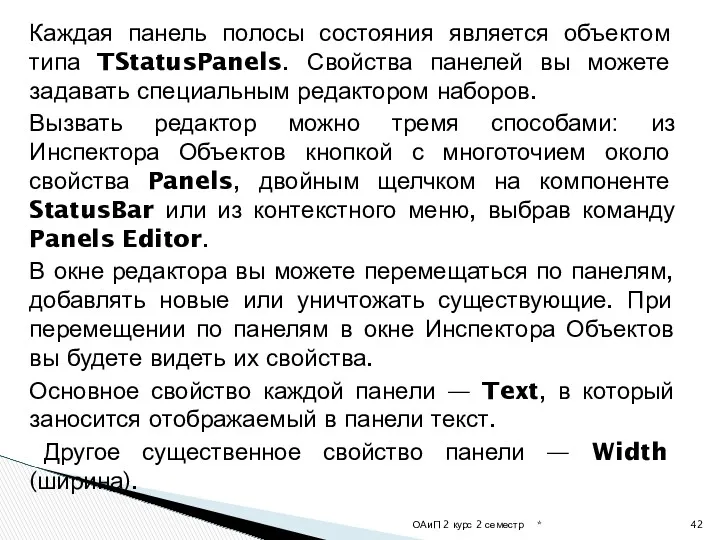 Каждая панель полосы состояния является объектом типа TStatusPanels. Свойства панелей вы можете задавать специальным редактором наборов.

Вызвать редактор можно тремя способами: из Инспектора Объектов кнопкой с многоточием около свойства Panels, двойным щелчком на компоненте StatusBar или из контекстного меню, выбрав команду Panels Editor.

В окне редактора вы можете перемещаться по панелям, добавлять новые или уничтожать существующие. При перемещении по панелям в окне Инспектора Объектов вы будете видеть их свойства.

Основное свойство каждой панели — Text, в который заносится отображаемый в панели текст.

Другое существенное свойство панели — Width (ширина).

ОАиП 2 курс 2 семестр *

42